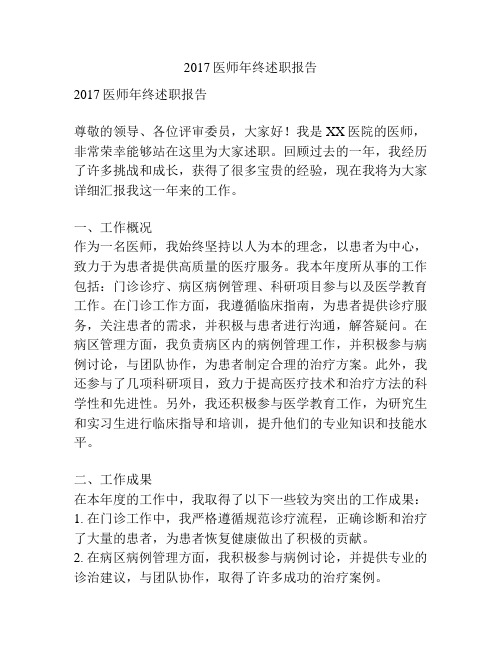 2017医师年终述职报告

2017医师年终述职报告

尊敬的领导、各位评审委员，大家好！我是XX医院的医师，非常荣幸能够站在这里为大家述职。回顾过去的一年，我经历了许多挑战和成长，获得了很多宝贵的经验，现在我将为大家详细汇报我这一年来的工作。

一、工作概况
作为一名医师，我始终坚持以人为本的理念，以患者为中心，致力于为患者提供高质量的医疗服务。我本年度所从事的工作包括：门诊诊疗、病区病例管理、科研项目参与以及医学教育工作。在门诊工作方面，我遵循临床指南，为患者提供诊疗服务，关注患者的需求，并积极与患者进行沟通，解答疑问。在病区管理方面，我负责病区内的病例管理工作，并积极参与病例讨论，与团队协作，为患者制定合理的治疗方案。此外，我还参与了几项科研项目，致力于提高医疗技术和治疗方法的科学性和先进性。另外，我还积极参与医学教育工作，为研究生和实习生进行临床指导和培训，提升他们的专业知识和技能水平。

二、工作成果
在本年度的工作中，我取得了以下一些较为突出的工作成果：
1. 在门诊工作中，我严格遵循规范诊疗流程，正确诊断和治疗了大量的患者，为患者恢复健康做出了积极的贡献。
2. 在病区病例管理方面，我积极参与病例讨论，并提供专业的诊治建议，与团队协作，取得了许多成功的治疗案例。